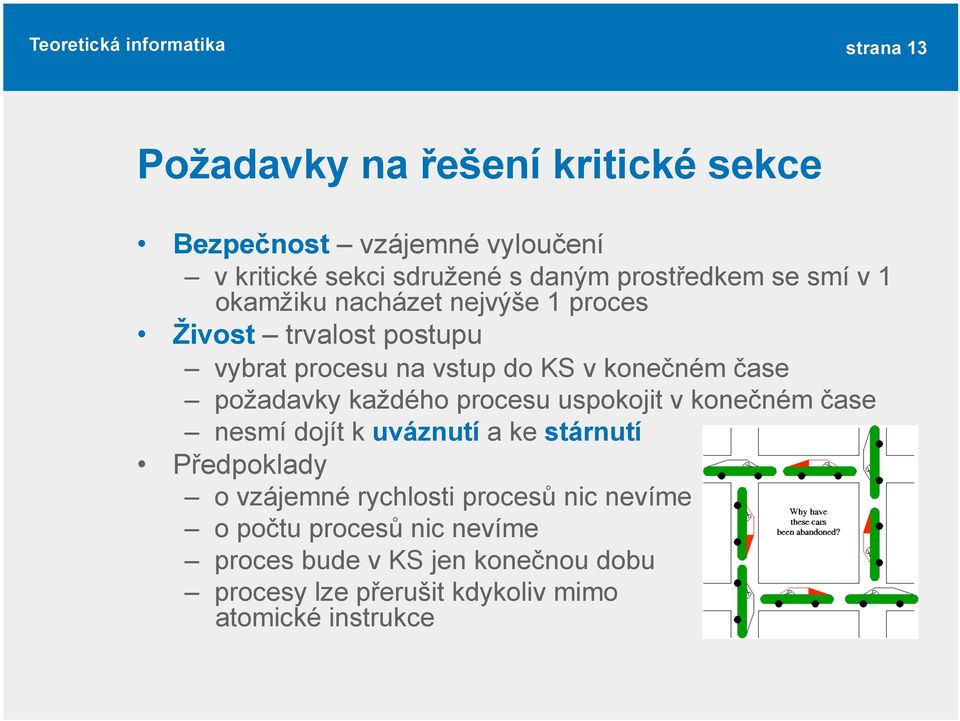 Teoretická informatika

strana 13

Požadavky na řešení kritické sekce

• Bezpečnost – vzájemné vyloučení
– v kritické sekci sdružené s daným prostředkem se smí v 1 okamžiku nacházet nejvýše 1 proces
• Živost – trvalost postupu
– vybrat procesu na vstup do KS v konečném čase
– požadavky každého procesu uspokojit v konečném čase
– nesmí dojít k uváznutí a ke stárnutí
• Předpoklady
– o vzájemné rychlosti procesů nic nevíme
– o počtu procesů nic nevíme
– proces bude v KS jen konečnou dobu
– procesy lze přerušit kdykoliv mimo atomické instrukce

Why have these cars been abandoned?